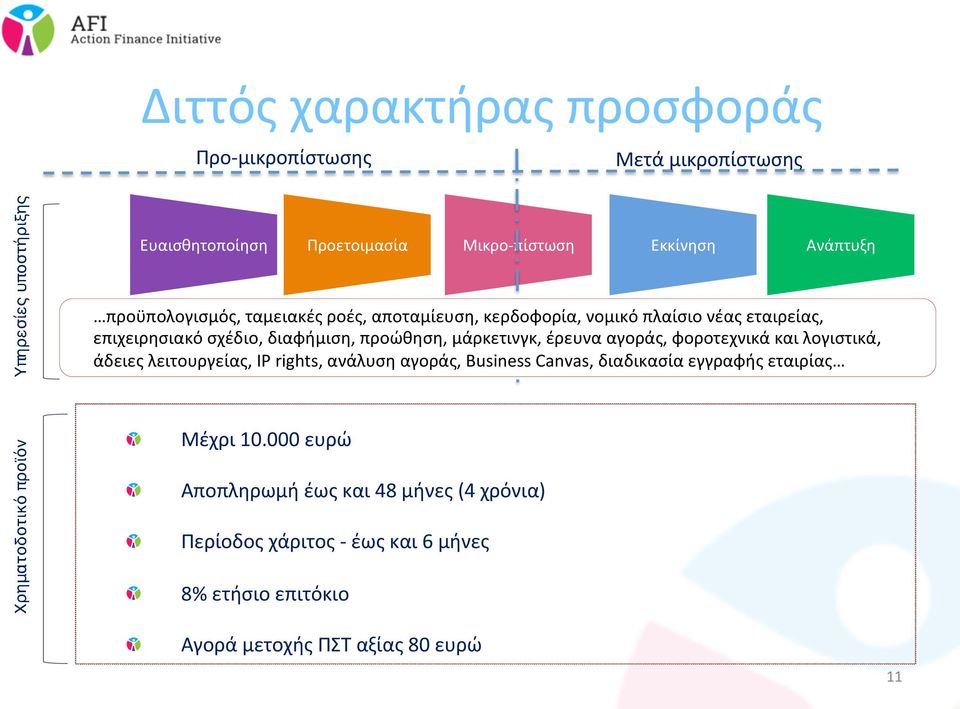 AFI
Action Finance Initiative

Διττός χαρακτήρας προσφοράς

Προ-μικροπίστωσης

Μετά μικροπίστωσης

Υπηρεσίες υποστήριξης

Ευαισθητοποίηση

Προετοιμασία

Μικρο-πίστωση

Εκκίνηση

Ανάπτυξη

…προϋπολογισμός, ταμειακές ροές, αποταμίευση, κερδοφορία, νομικό πλαίσιο νέας εταιρείας, επιχειρησιακό σχέδιο, διαφήμιση, προώθηση, μάρκετινγκ, έρευνα αγοράς, φοροτεχνικά και λογιστικά, άδειες λειτουργείας, IP rights, ανάλυση αγοράς, Business Canvas, διαδικασία εγγραφής εταιρίας…

Χρηματοδοτικό προϊόν

Μέχρι 10.000 ευρώ

Αποπληρωμή έως και 48 μήνες (4 χρόνια)

Περίοδος χάριτος - έως και 6 μήνες

8% ετήσιο επιτόκιο

Αγορά μετοχής ΠΣΤ αξίας 80 ευρώ

11